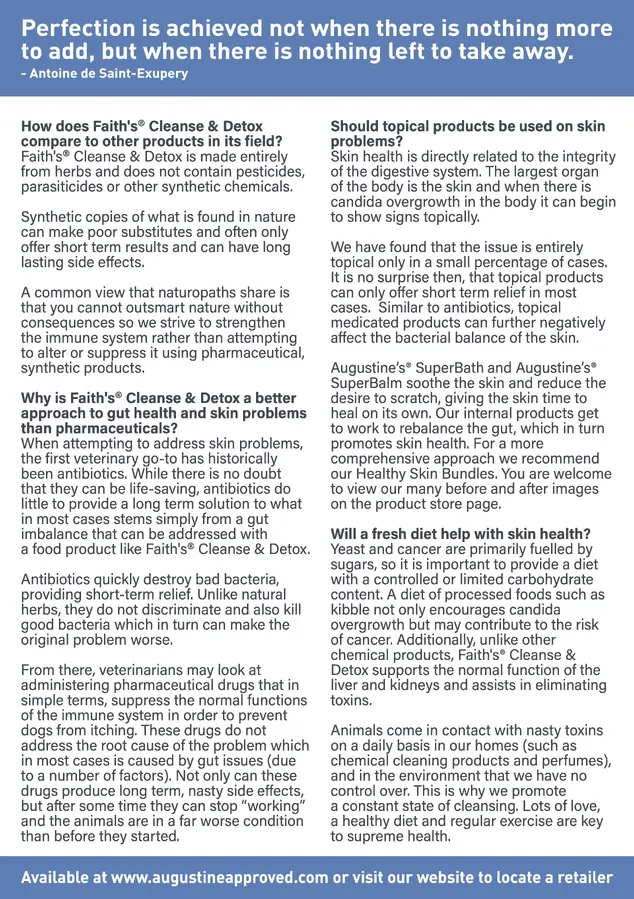 Perfection is achieved not when there is nothing more to add, but when there is nothing left to take away.
- Antoine de Saint-Exupery

How does Faith's® Cleanse & Detox compare to other products in its field?
Faith's® Cleanse & Detox is made entirely from herbs and does not contain pesticides, parasiticides or other synthetic chemicals.

Synthetic copies of what is found in nature can make poor substitutes and often only offer short term results and can have long lasting side effects.

A common view that naturopaths share is that you cannot outsmart nature without consequences so we strive to strengthen the immune system rather than attempting to alter or suppress it using pharmaceutical, synthetic products.

Why is Faith's® Cleanse & Detox a better approach to gut health and skin problems than pharmaceuticals?
When attempting to address skin problems, the first veterinary go-to has historically been antibiotics. While there is no doubt that they can be life-saving, antibiotics do little to provide a long term solution to what in most cases stems simply from a gut imbalance that can be addressed with a food product like Faith's® Cleanse & Detox.

Antibiotics quickly destroy bad bacteria, providing short-term relief. Unlike natural herbs, they do not discriminate and also kill good bacteria which in turn can make the original problem worse.

From there, veterinarians may look at administering pharmaceutical drugs that in simple terms, suppress the normal functions of the immune system in order to prevent dogs from itching. These drugs do not address the root cause of the problem which in most cases is caused by gut issues (due to a number of factors). Not only can these drugs produce long term, nasty side effects, but after some time they can stop "working" and the animals are in a far worse condition than before they started.

Should topical products be used on skin problems?
Skin health is directly related to the integrity of the digestive system. The largest organ of the body is the skin and when there is candida overgrowth in the body it can begin to show signs topically.

We have found that the issue is entirely topical only in a small percentage of cases. It is no surprise then, that topical products can only offer short term relief in most cases. Similar to antibiotics, topical medicated products can further negatively affect the bacterial balance of the skin.

Augustine's® SuperBath and Augustine's® SuperBalm soothe the skin and reduce the desire to scratch, giving the skin time to heal on its own. Our internal products get to work to rebalance the gut, which in turn promotes skin health. For a more comprehensive approach we recommend our Healthy Skin Bundles. You are welcome to view our many before and after images on the product store page.

Will a fresh diet help with skin health?
Yeast and cancer are primarily fuelled by sugars, so it is important to provide a diet with a controlled or limited carbohydrate content. A diet of processed foods such as kibble not only encourages candida overgrowth but may contribute to the risk of cancer. Additionally, unlike other chemical products, Faith's® Cleanse & Detox supports the normal function of the liver and kidneys and assists in eliminating toxins.

Animals come in contact with nasty toxins on a daily basis in our homes (such as chemical cleaning products and perfumes), and in the environment that we have no control over. This is why we promote a constant state of cleansing. Lots of love, a healthy diet and regular exercise are key to supreme health.

Available at www.augustineapproved.com or visit our website to locate a retailer